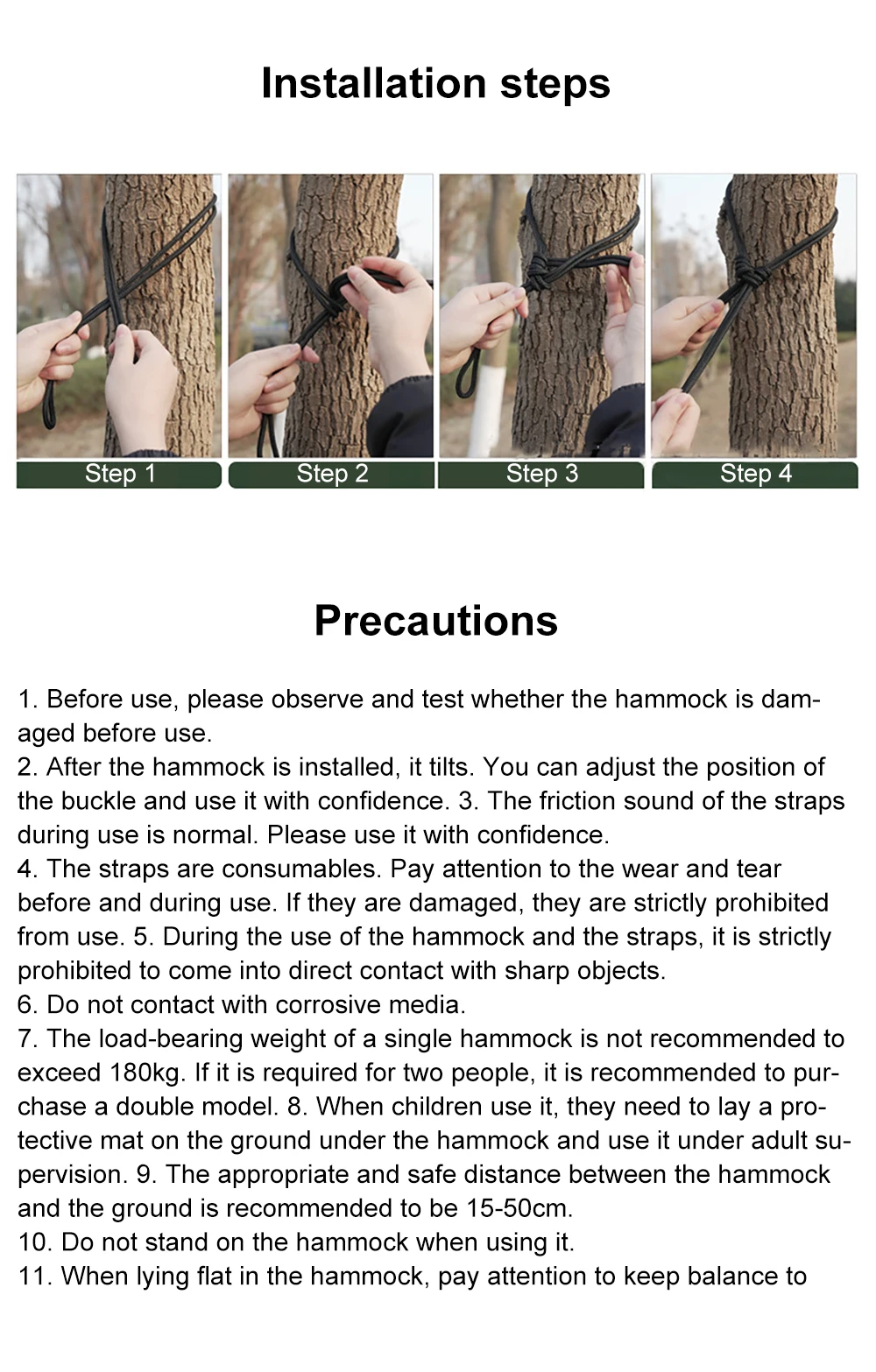 Installation steps

Step 1

Step 2

Step 3

Step 4

Precautions

1. Before use, please observe and test whether the hammock is damaged before use.
2. After the hammock is installed, it tilts. You can adjust the position of the buckle and use it with confidence. 3. The friction sound of the straps during use is normal. Please use it with confidence.
4. The straps are consumables. Pay attention to the wear and tear before and during use. If they are damaged, they are strictly prohibited from use. 5. During the use of the hammock and the straps, it is strictly prohibited to come into direct contact with sharp objects.
6. Do not contact with corrosive media.
7. The load-bearing weight of a single hammock is not recommended to exceed 180kg. If it is required for two people, it is recommended to purchase a double model. 8. When children use it, they need to lay a protective mat on the ground under the hammock and use it under adult supervision. 9. The appropriate and safe distance between the hammock and the ground is recommended to be 15-50cm.
10. Do not stand on the hammock when using it.
11. When lying flat in the hammock, pay attention to keep balance to